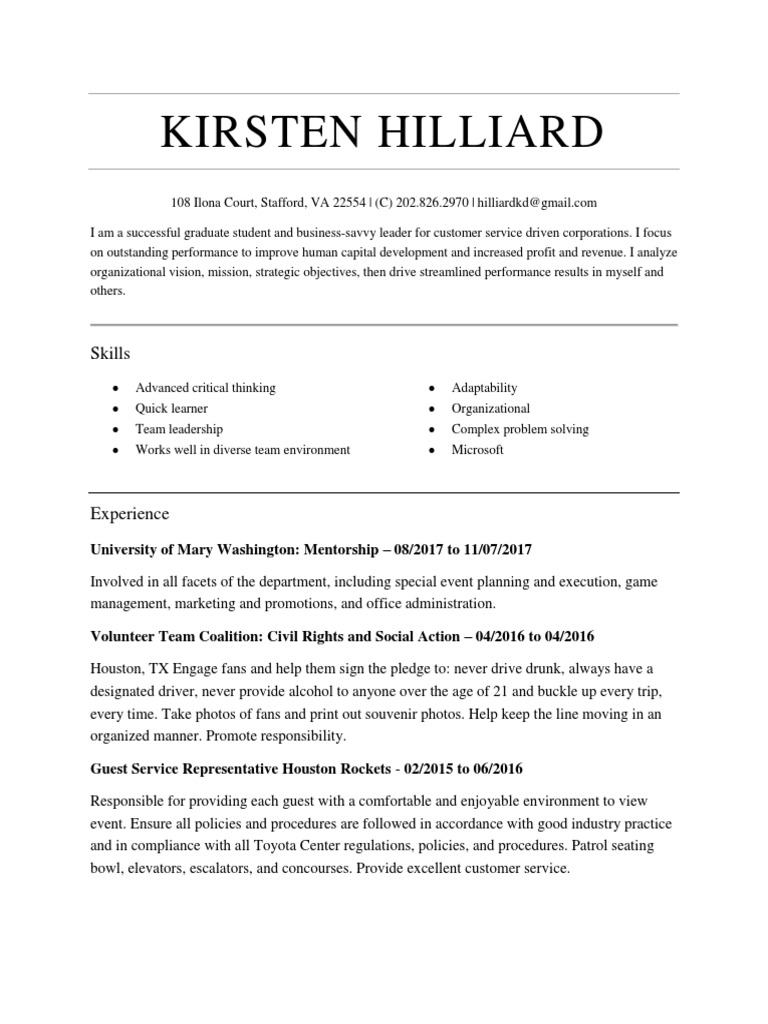 KIRSTEN HILLIARD

108 Ilona Court, Stafford, VA 22554 | (C) 202.826.2970 | hilliardkd@gmail.com

I am a successful graduate student and business-savvy leader for customer service driven corporations. I focus on outstanding performance to improve human capital development and increased profit and revenue. I analyze organizational vision, mission, strategic objectives, then drive streamlined performance results in myself and others.

Skills

- Advanced critical thinking
- Quick learner
- Team leadership
- Works well in diverse team environment

- Adaptability
- Organizational
- Complex problem solving
- Microsoft

Experience

University of Mary Washington: Mentorship – 08/2017 to 11/07/2017

Involved in all facets of the department, including special event planning and execution, game management, marketing and promotions, and office administration.

Volunteer Team Coalition: Civil Rights and Social Action – 04/2016 to 04/2016

Houston, TX Engage fans and help them sign the pledge to: never drive drunk, always have a designated driver, never provide alcohol to anyone over the age of 21 and buckle up every trip, every time. Take photos of fans and print out souvenir photos. Help keep the line moving in an organized manner. Promote responsibility.

Guest Service Representative Houston Rockets - 02/2015 to 06/2016

Responsible for providing each guest with a comfortable and enjoyable environment to view event. Ensure all policies and procedures are followed in accordance with good industry practice and in compliance with all Toyota Center regulations, policies, and procedures. Patrol seating bowl, elevators, escalators, and concourses. Provide excellent customer service.